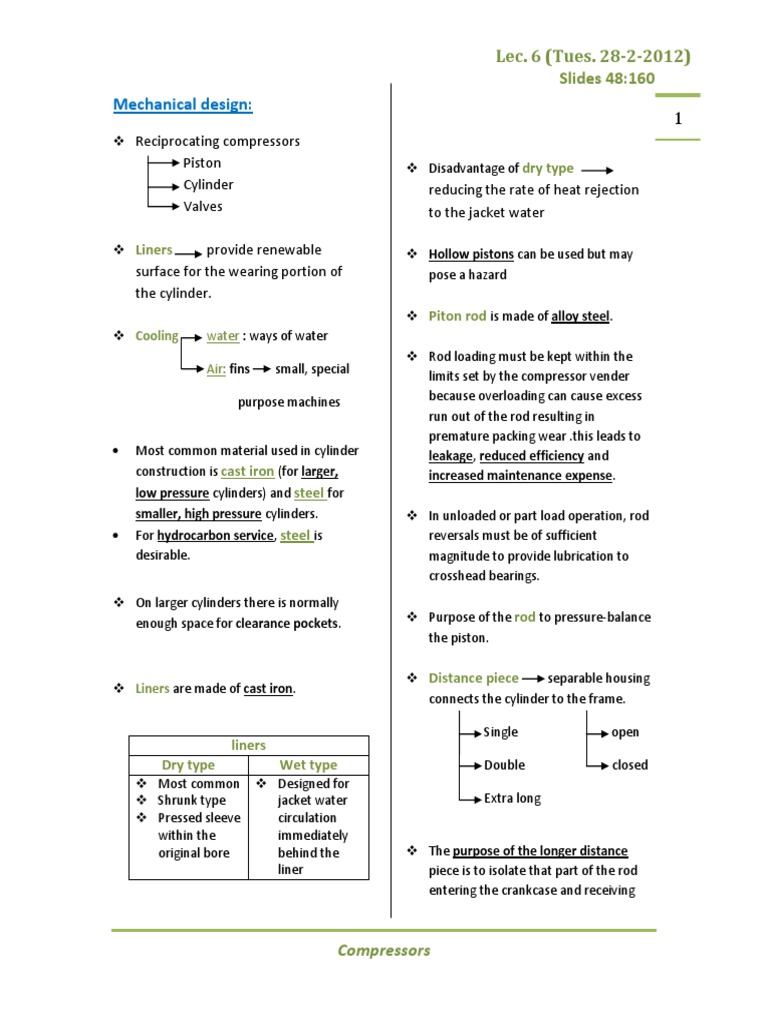 Lec. 6 (Tues. 28-2-2012)
Slides 48:160

1

Mechanical design:

❖ Reciprocating compressors
→ Piston
→ Cylinder
→ Valves

❖ Liners → provide renewable surface for the wearing portion of the cylinder.

❖ Cooling → water : ways of water
→ Air: fins → small, special purpose machines

• Most common material used in cylinder construction is cast iron (for larger, low pressure cylinders) and steel for smaller, high pressure cylinders.
• For hydrocarbon service, steel is desirable.

❖ On larger cylinders there is normally enough space for clearance pockets.

❖ Liners are made of cast iron.

| liners | |
|---|---|
| Dry type | Wet type |
| ❖ Most common ❖ Shrunk type ❖ Pressed sleeve within the original bore | ❖ Designed for jacket water circulation immediately behind the liner |

❖ Disadvantage of dry type → reducing the rate of heat rejection to the jacket water

❖ Hollow pistons can be used but may pose a hazard

❖ Piton rod is made of alloy steel.

❖ Rod loading must be kept within the limits set by the compressor vender because overloading can cause excess run out of the rod resulting in premature packing wear .this leads to leakage, reduced efficiency and increased maintenance expense.

❖ In unloaded or part load operation, rod reversals must be of sufficient magnitude to provide lubrication to crosshead bearings.

❖ Purpose of the rod to pressure-balance the piston.

❖ Distance piece → separable housing connects the cylinder to the frame.
→ Single
→ Double
→ Extra long
→ open
→ closed

❖ The purpose of the longer distance piece is to isolate that part of the rod entering the crankcase and receiving

Compressors